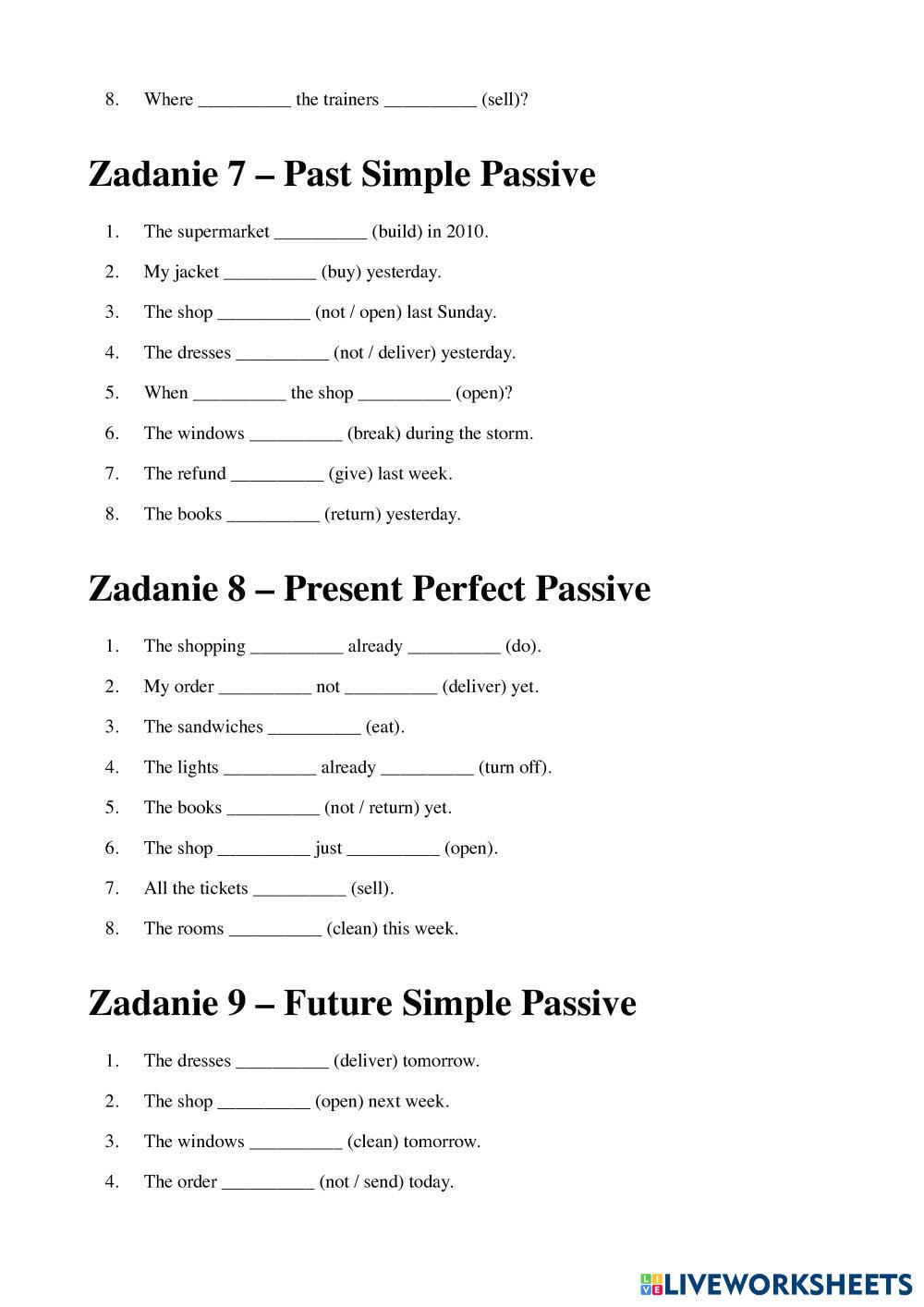 8. Where __________ the trainers __________ (sell)?

Zadanie 7 – Past Simple Passive

1. The supermarket __________ (build) in 2010.
2. My jacket __________ (buy) yesterday.
3. The shop __________ (not / open) last Sunday.
4. The dresses __________ (not / deliver) yesterday.
5. When __________ the shop __________ (open)?
6. The windows __________ (break) during the storm.
7. The refund __________ (give) last week.
8. The books __________ (return) yesterday.

Zadanie 8 – Present Perfect Passive

1. The shopping __________ already __________ (do).
2. My order __________ not __________ (deliver) yet.
3. The sandwiches __________ (eat).
4. The lights __________ already __________ (turn off).
5. The books __________ (not / return) yet.
6. The shop __________ just __________ (open).
7. All the tickets __________ (sell).
8. The rooms __________ (clean) this week.

Zadanie 9 – Future Simple Passive

1. The dresses __________ (deliver) tomorrow.
2. The shop __________ (open) next week.
3. The windows __________ (clean) tomorrow.
4. The order __________ (not / send) today.

LIVEWORKSHEETS